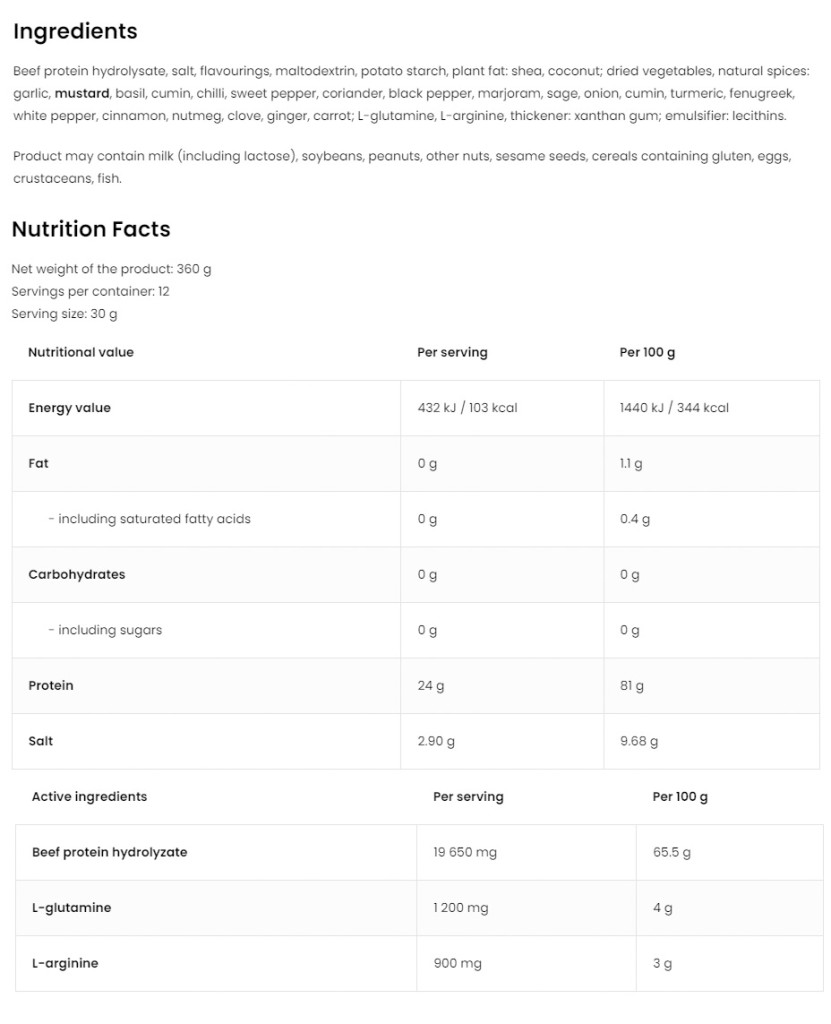 Ingredients

Beef protein hydrolysate, salt, flavourings, maltodextrin, potato starch, plant fat: shea, coconut; dried vegetables, natural spices: garlic, mustard, basil, cumin, chilli, sweet pepper, coriander, black pepper, marjoram, sage, onion, cumin, turmeric, fenugreek, white pepper, cinnamon, nutmeg, clove, ginger, carrot; L-glutamine, L-arginine, thickener: xanthan gum; emulsifier: lecithins.

Product may contain milk (including lactose), soybeans, peanuts, other nuts, sesame seeds, cereals containing gluten, eggs, crustaceans, fish.

Nutrition Facts

Net weight of the product: 360 g
Servings per container: 12
Serving size: 30 g

| Nutritional value | Per serving | Per 100 g |
|---|---|---|
| Energy value | 432 kJ / 103 kcal | 1440 kJ / 344 kcal |
| Fat | 0 g | 1.1 g |
| - including saturated fatty acids | 0 g | 0.4 g |
| Carbohydrates | 0 g | 0 g |
| - including sugars | 0 g | 0 g |
| Protein | 24 g | 81 g |
| Salt | 2.90 g | 9.68 g |

| Active ingredients | Per serving | Per 100 g |
|---|---|---|
| Beef protein hydrolyzate | 19 650 mg | 65.5 g |
| L-glutamine | 1 200 mg | 4 g |
| L-arginine | 900 mg | 3 g |